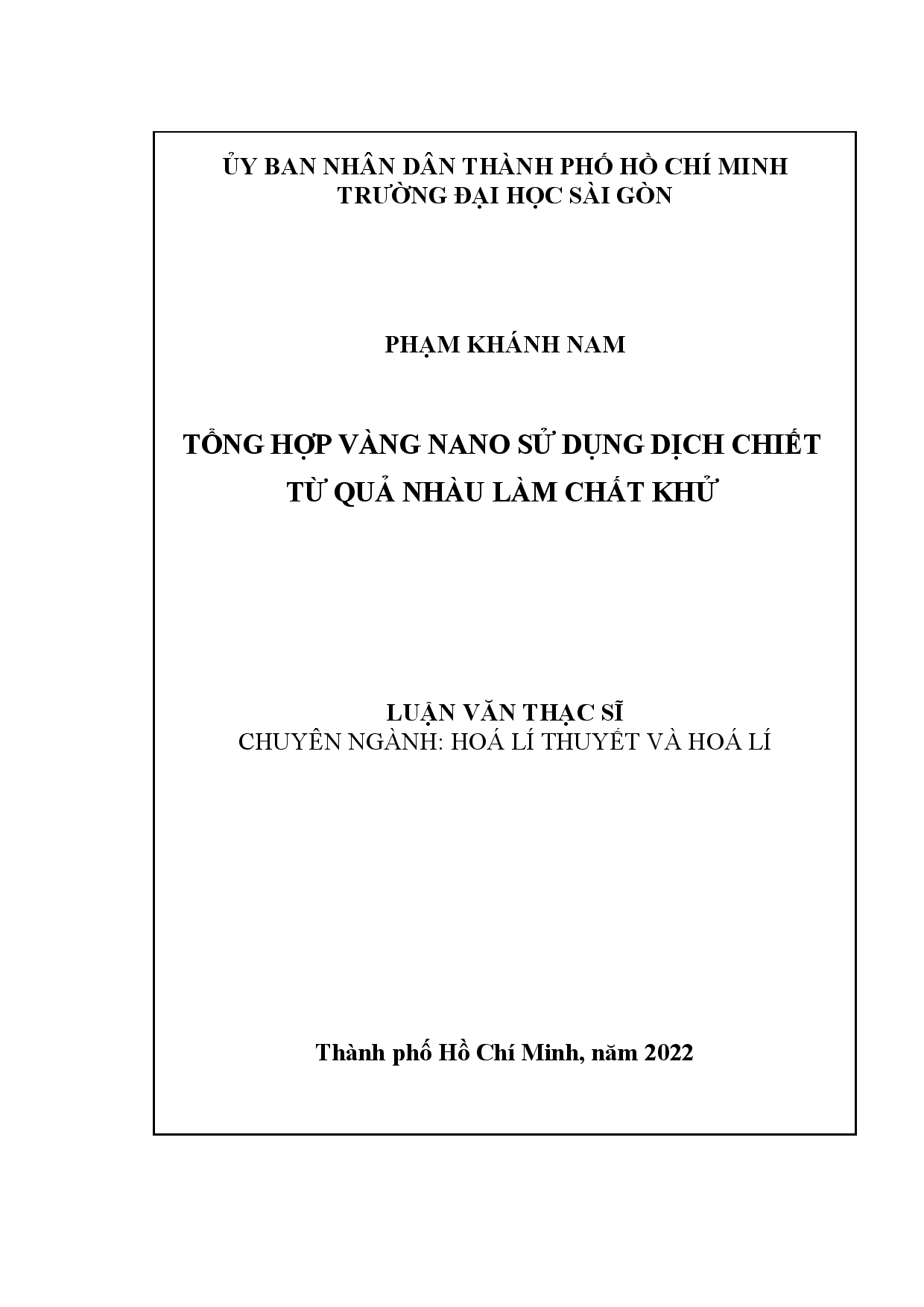 ỦY BAN NHÂN DÂN THÀNH PHỐ HỒ CHÍ MINH
TRƯỜNG ĐẠI HỌC SÀI GÒN

PHẠM KHÁNH NAM

TỔNG HỢP VÀNG NANO SỬ DỤNG DỊCH CHIẾT TỪ QUẢ NHÀU LÀM CHẤT KHỬ

LUẬN VĂN THẠC SĨ
CHUYÊN NGÀNH: HOÁ LÍ THUYẾT VÀ HOÁ LÍ

Thành phố Hồ Chí Minh, năm 2022